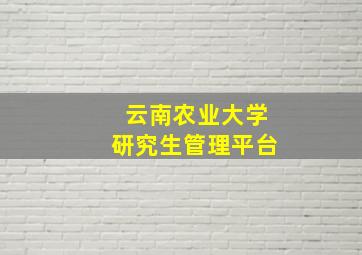 云南农业大学
研究生管理平台